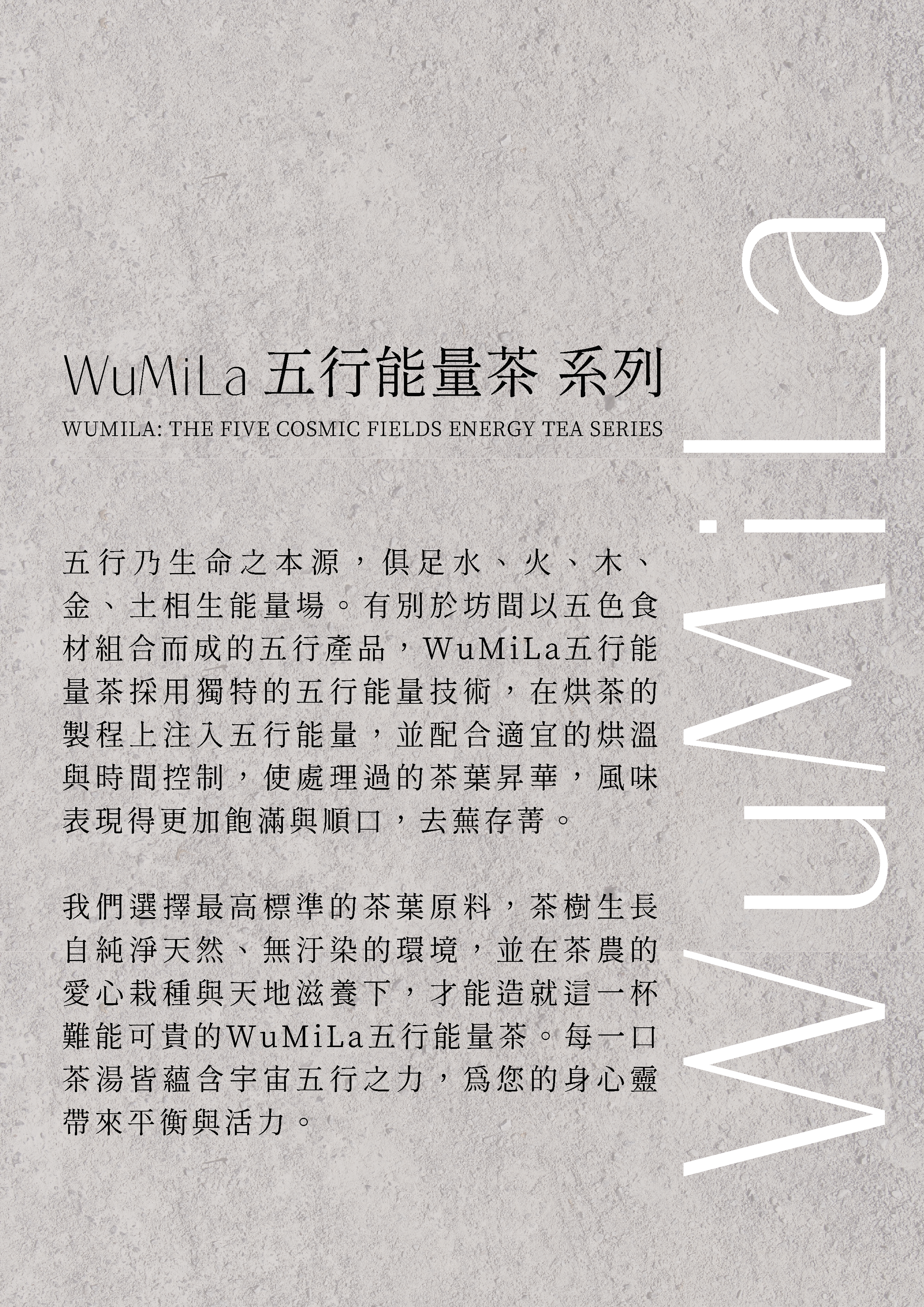 WuMiLa 五行能量茶 系列
WUMILA: THE FIVE COSMIC FIELDS ENERGY TEA SERIES

五行乃生命之本源，俱足水、火、木、金、土相生能量場。有別於坊間以五色食材組合而成的五行產品，WuMiLa五行能量茶採用獨特的五行能量技術，在烘茶的製程上注入五行能量，並配合適宜的烘溫與時間控制，使處理過的茶葉昇華，風味表現得更加飽滿與順口，去蕪存菁。

我們選擇最高標準的茶葉原料，茶樹生長自純淨天然、無汙染的環境，並在茶農的愛心栽種與天地滋養下，才能造就這一杯難能可貴的WuMiLa五行能量茶。每一口茶湯皆蘊含宇宙五行之力，爲您的身心靈帶來平衡與活力。

WuMiLa